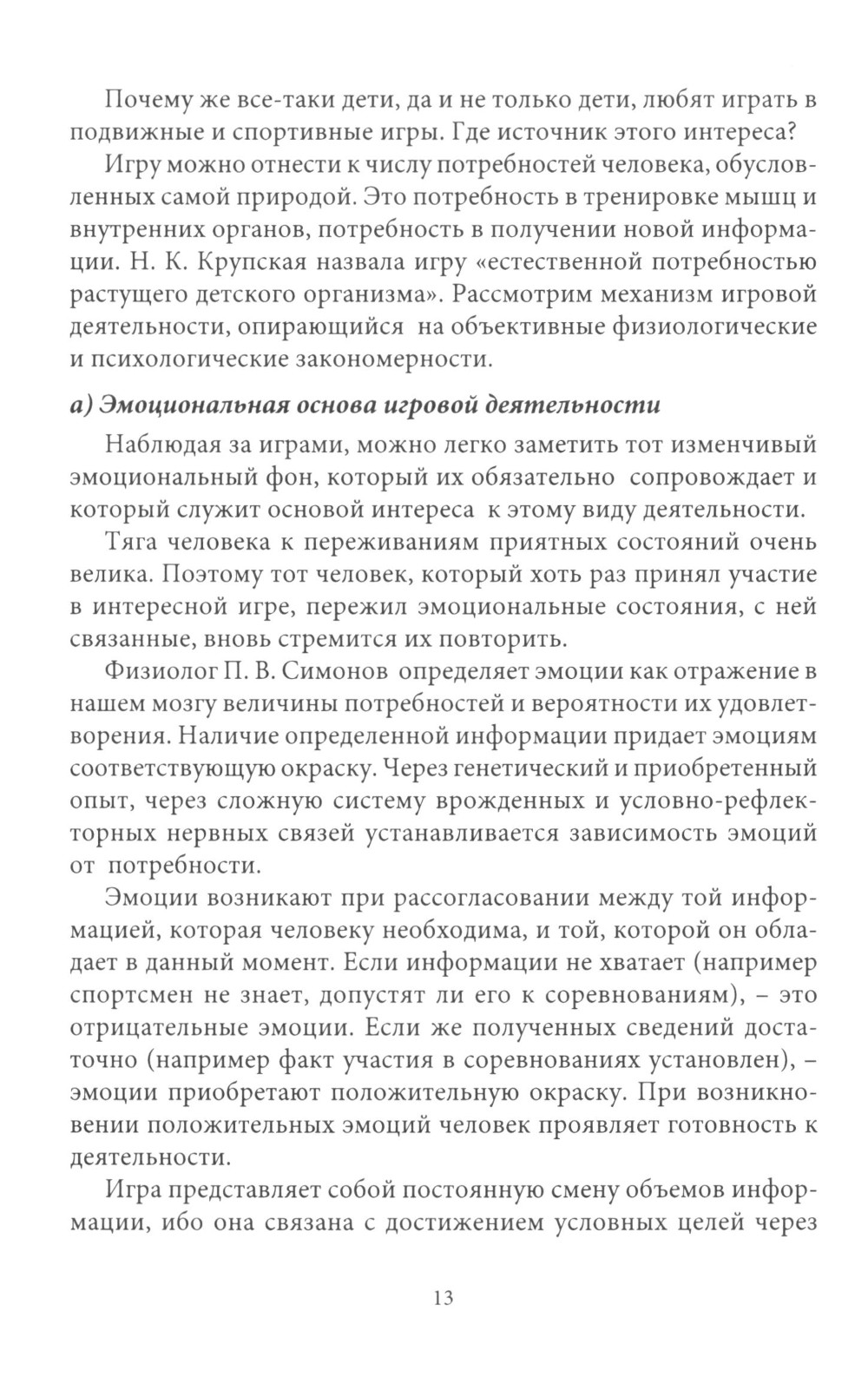 Почему же все-таки дети, да и не только дети, любят играть в подвижные и спортивные игры. Где источник этого интереса?

Игру можно отнести к числу потребностей человека, обусловленных самой природой. Это потребность в тренировке мышц и внутренних органов, потребность в получении новой информации. Н. К. Крупская назвала игру «естественной потребностью растущего детского организма». Рассмотрим механизм игровой деятельности, опирающийся на объективные физиологические и психологические закономерности.

а) Эмоциональная основа игровой деятельности

Наблюдая за играми, можно легко заметить тот изменчивый эмоциональный фон, который их обязательно сопровождает и который служит основой интереса к этому виду деятельности.

Тяга человека к переживаниям приятных состояний очень велика. Поэтому тот человек, который хоть раз принял участие в интересной игре, пережил эмоциональные состояния, с ней связанные, вновь стремится их повторить.

Физиолог П. В. Симонов определяет эмоции как отражение в нашем мозгу величины потребностей и вероятности их удовлетворения. Наличие определенной информации придает эмоциям соответствующую окраску. Через генетический и приобретенный опыт, через сложную систему врожденных и условно-рефлекторных нервных связей устанавливается зависимость эмоций от потребности.

Эмоции возникают при рассогласовании между той информацией, которая человеку необходима, и той, которой он обладает в данный момент. Если информации не хватает (например спортсмен не знает, допустят ли его к соревнованиям), – это отрицательные эмоции. Если же полученных сведений достаточно (например факт участия в соревнованиях установлен), – эмоции приобретают положительную окраску. При возникновении положительных эмоций человек проявляет готовность к деятельности.

Игра представляет собой постоянную смену объемов информации, ибо она связана с достижением условных целей через

13